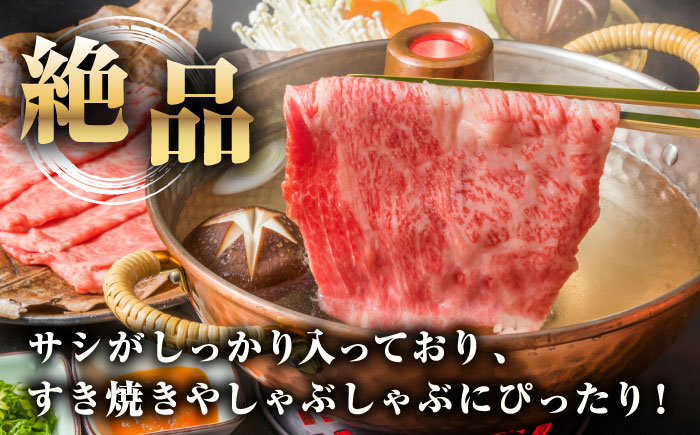 絶品

サシがしっかり入っており、
すき焼きやしゃぶしゃぶにぴったり！